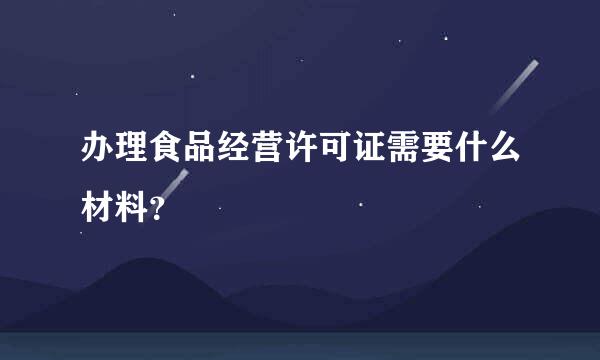 办理食品经营许可证需要什么材料?